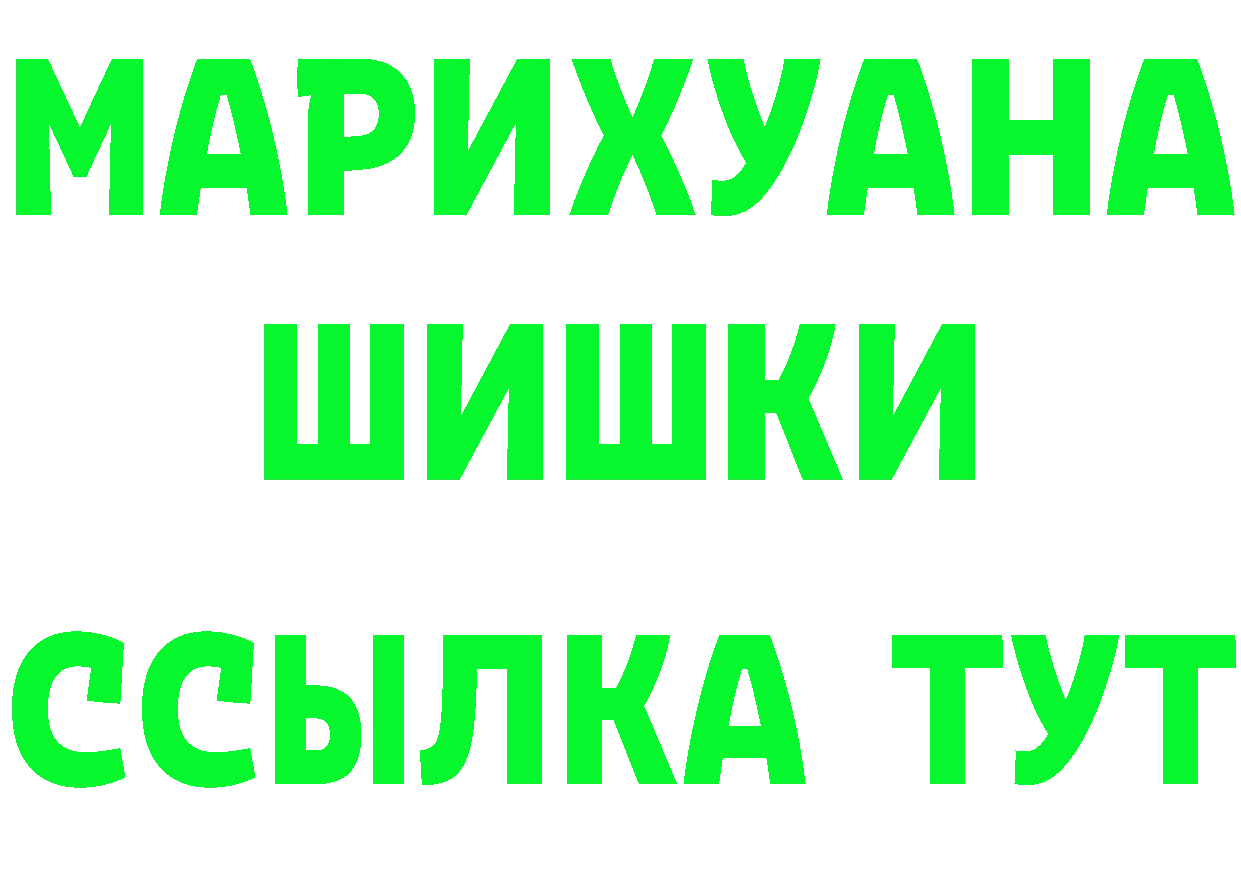 МАРИХУАНА
ШИШКИ
ССЫЛКА ТУТ